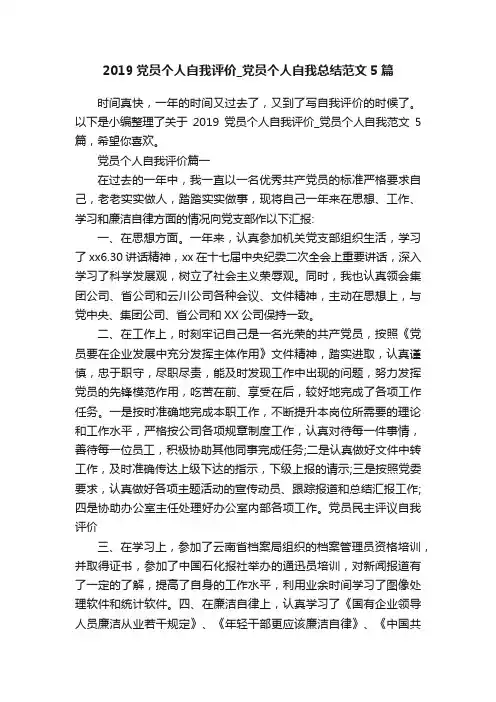 2019 党员个人自我评价_党员个人自我总结范文 5 篇

时间真快，一年的时间又过去了，又到了写自我评价的时候了。以下是小编整理了关于 2019 党员个人自我评价_党员个人自我范文 5 篇，希望你喜欢。

党员个人自我评价篇一

在过去的一年中，我一直以一名优秀共产党员的标准严格要求自己，老老实实做人，踏踏实实做事，现将自己一年来在思想、工作、学习和廉洁自律方面的情况向党支部作以下汇报:

一、在思想方面。一年来，认真参加机关党支部组织生活，学习了 xx6.30 讲话精神，xx 在十七届中央纪委二次全会上重要讲话，深入学习了科学发展观，树立了社会主义荣辱观。同时，我也认真领会集团公司、省公司和云川公司各种会议、文件精神，主动在思想上，与党中央、集团公司、省公司和 XX 公司保持一致。

二、在工作上，时刻牢记自己是一名光荣的共产党员，按照《党员要在企业发展中充分发挥主体作用》文件精神，踏实进取，认真谨慎，忠于职守，尽职尽责，能及时发现工作中出现的问题，努力发挥党员的先锋模范作用，吃苦在前、享受在后，较好地完成了各项工作任务。一是按时准确地完成本职工作，不断提升本岗位所需要的理论和工作水平，严格按公司各项规章制度工作，认真对待每一件事情，善待每一位员工，积极协助其他同事完成任务;二是认真做好文件中转工作，及时准确传达上级下达的指示，下级上报的请示;三是按照党委要求，认真做好各项主题活动的宣传动员、跟踪报道和总结汇报工作;四是协助办公室主任处理好办公室内部各项工作。党员民主评议自我评价

三、在学习上，参加了云南省档案局组织的档案管理员资格培训，并取得证书，参加了中国石化报社举办的通迅员培训，对新闻报道有了一定的了解，提高了自身的工作水平，利用业余时间学习了图像处理软件和统计软件。四、在廉洁自律上，认真学习了《国有企业领导人员廉洁从业若干规定》、《年轻干部更应该廉洁自律》、《中国共